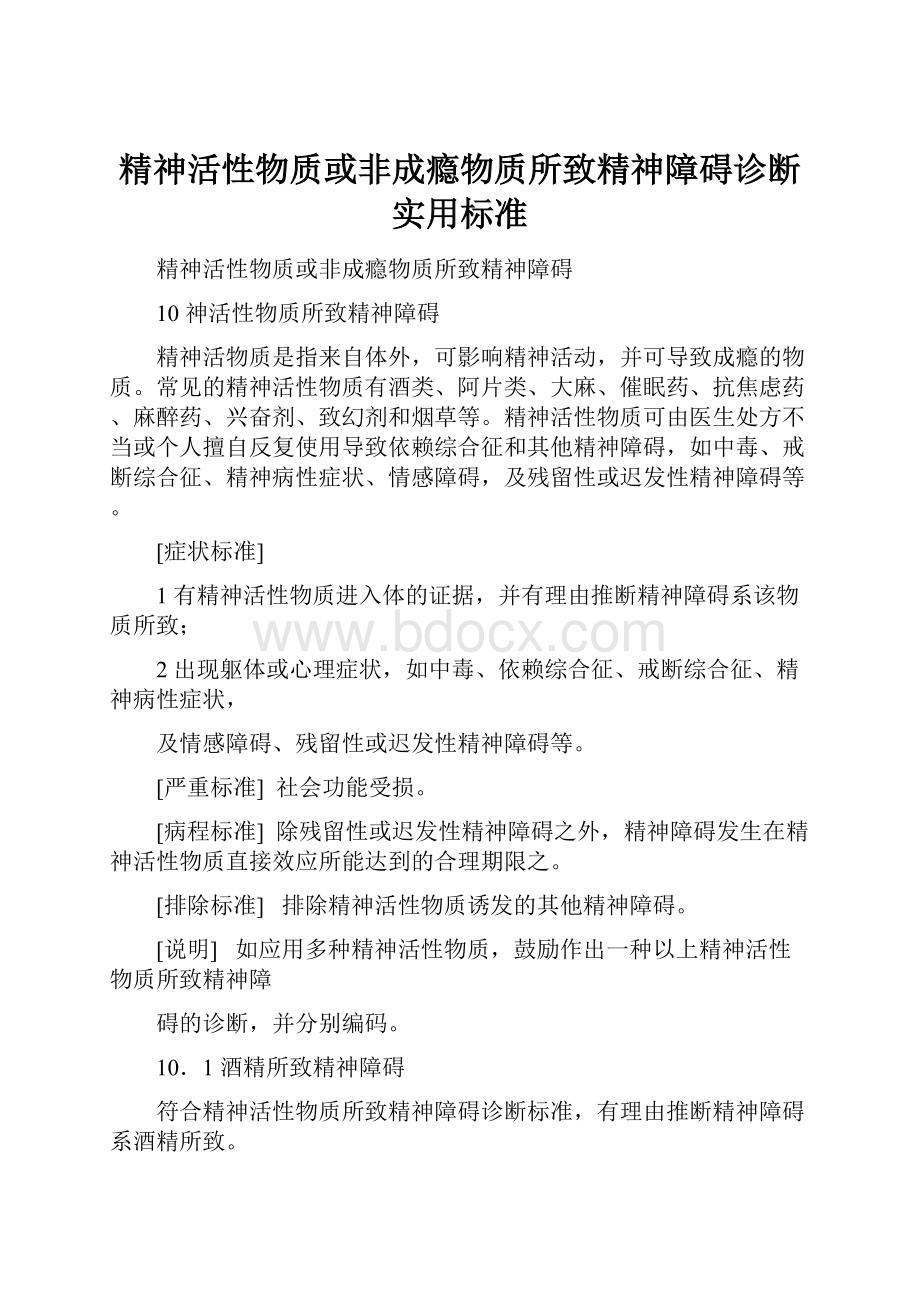 精神活性物质或非成瘾物质所致精神障碍诊断实用标准

精神活性物质或非成瘾物质所致精神障碍

10 神活性物质所致精神障碍

精神活物质是指来自体外，可影响精神活动，并可导致成瘾的物质。常见的精神活性物质有酒类、阿片类、大麻、催眠药、抗焦虑药、麻醉药、兴奋剂、致幻剂和烟草等。精神活性物质可由医生处方不当或个人擅自反复使用导致依赖综合征和其他精神障碍，如中毒、戒断综合征、精神病性症状、情感障碍，及残留性或迟发性精神障碍等。

[症状标准]

1 有精神活性物质进入体的证据，并有理由推断精神障碍系该物质所致；

www.bdocx.com

2 出现躯体或心理症状，如中毒、依赖综合征、戒断综合征、精神病性症状，

及情感障碍、残留性或迟发性精神障碍等。

[严重标准] 社会功能受损。

[病程标准] 除残留性或迟发性精神障碍之外，精神障碍发生在精神活性物质直接效应所能达到的合理期限之。

[排除标准] 排除精神活性物质诱发的其他精神障碍。

[说明] 如应用多种精神活性物质，鼓励作出一种以上精神活性物质所致精神障

碍的诊断，并分别编码。

10．1 酒精所致精神障碍

符合精神活性物质所致精神障碍诊断标准，有理由推断精神障碍系酒精所致。